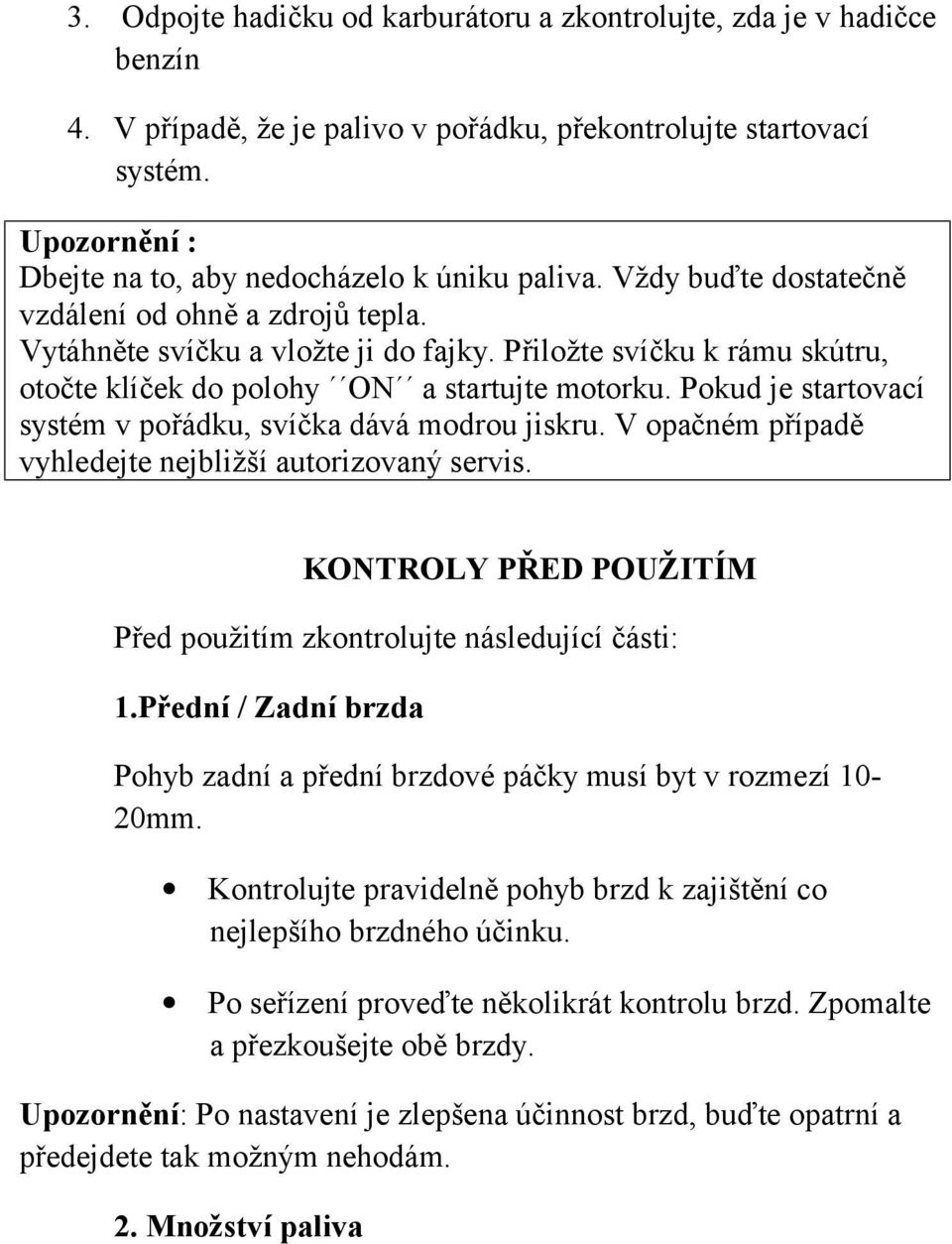 3. Odpojte hadičku od karburátoru a zkontrolujte, zda je v hadičce benzín

4. V případě, že je palivo v pořádku, překontrolujte startovací systém.

Upozornění :
Dbejte na to, aby nedocházelo k úniku paliva. Vždy buďte dostatečně vzdálení od ohně a zdrojů tepla.
Vytáhněte svíčku a vložte ji do fajky. Přiložte svíčku k rámu skútru, otočte klíček do polohy ´´ON´´ a startujte motorku. Pokud je startovací systém v pořádku, svíčka dává modrou jiskru. V opačném případě vyhledejte nejbližší autorizovaný servis.

KONTROLY PŘED POUŽITÍM

Před použitím zkontrolujte následující části:

1.Přední / Zadní brzda

Pohyb zadní a přední brzdové páčky musí byt v rozmezí 10-20mm.

• Kontrolujte pravidelně pohyb brzd k zajištění co nejlepšího brzdného účinku.

• Po seřízení proveďte několikrát kontrolu brzd. Zpomalte a přezkoušejte obě brzdy.

Upozornění: Po nastavení je zlepšena účinnost brzd, buďte opatrní a předejdete tak možným nehodám.

2. Množství paliva